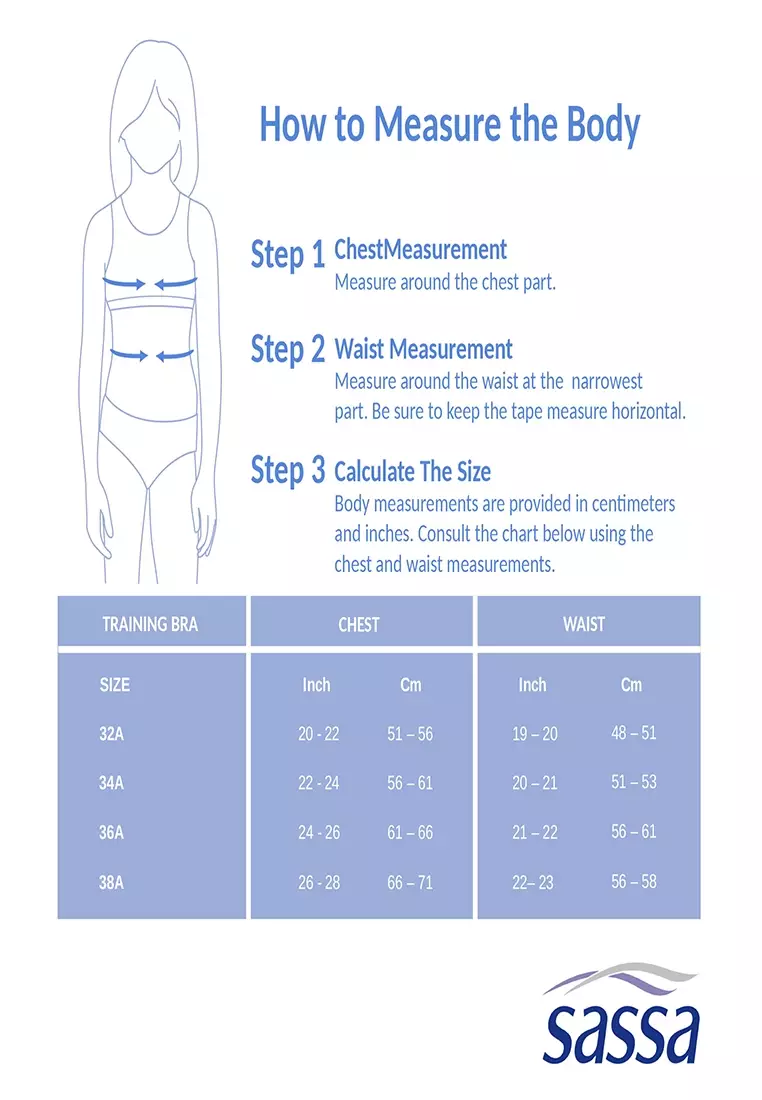 How to Measure the Body

Step 1 ChestMeasurement
Measure around the chest part.

Step 2 Waist Measurement
Measure around the waist at the narrowest part. Be sure to keep the tape measure horizontal.

Step 3 Calculate The Size
Body measurements are provided in centimeters and inches. Consult the chart below using the chest and waist measurements.

| TRAINING BRA | CHEST | | WAIST | |
|---|---|---|---|---|
| SIZE | Inch | Cm | Inch | Cm |
| 32A | 20 - 22 | 51 – 56 | 19 – 20 | 48 – 51 |
| 34A | 22 - 24 | 56 – 61 | 20 – 21 | 51 – 53 |
| 36A | 24 - 26 | 61 – 66 | 21 – 22 | 56 – 61 |
| 38A | 26 - 28 | 66 – 71 | 22– 23 | 56 – 58 |

sassa